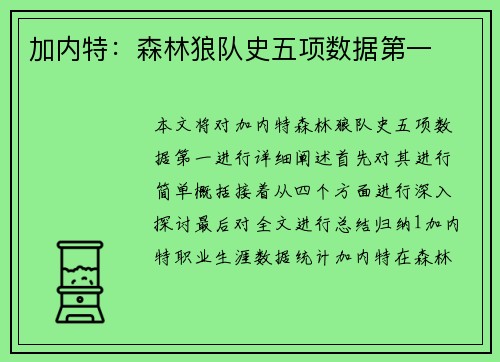 加内特：森林狼队史五项数据第一

本文将对加内特森林狼队史五项数据第一进行详细阐述首先对其进行简单概括接着从四个方面进行深入探讨最后对全文进行总结归纳1加内特职业生涯数据统计加内特在森林